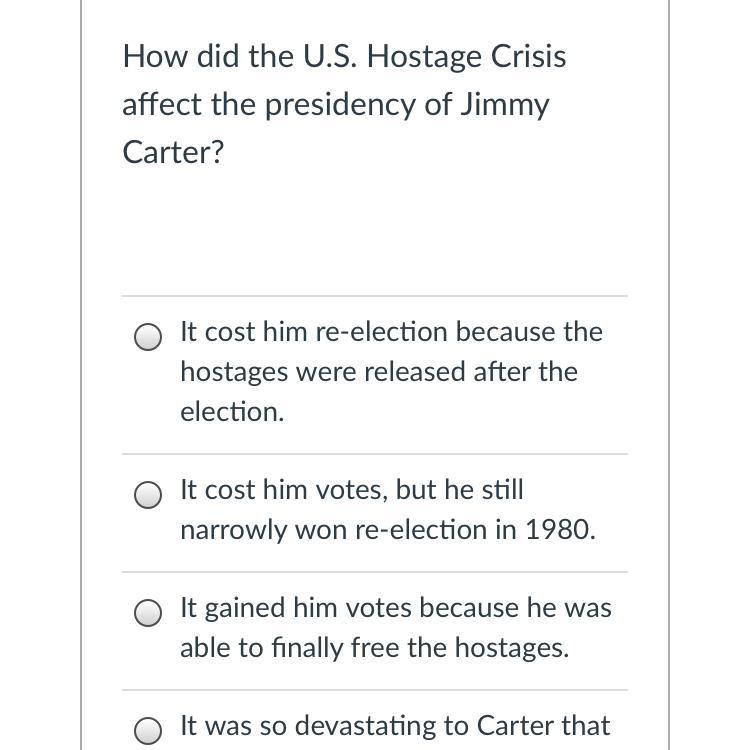 How did the U.S. Hostage Crisis affect the presidency of Jimmy Carter?

It cost him re-election because the hostages were released after the election.

It cost him votes, but he still narrowly won re-election in 1980.

It gained him votes because he was able to finally free the hostages.

It was so devastating to Carter that